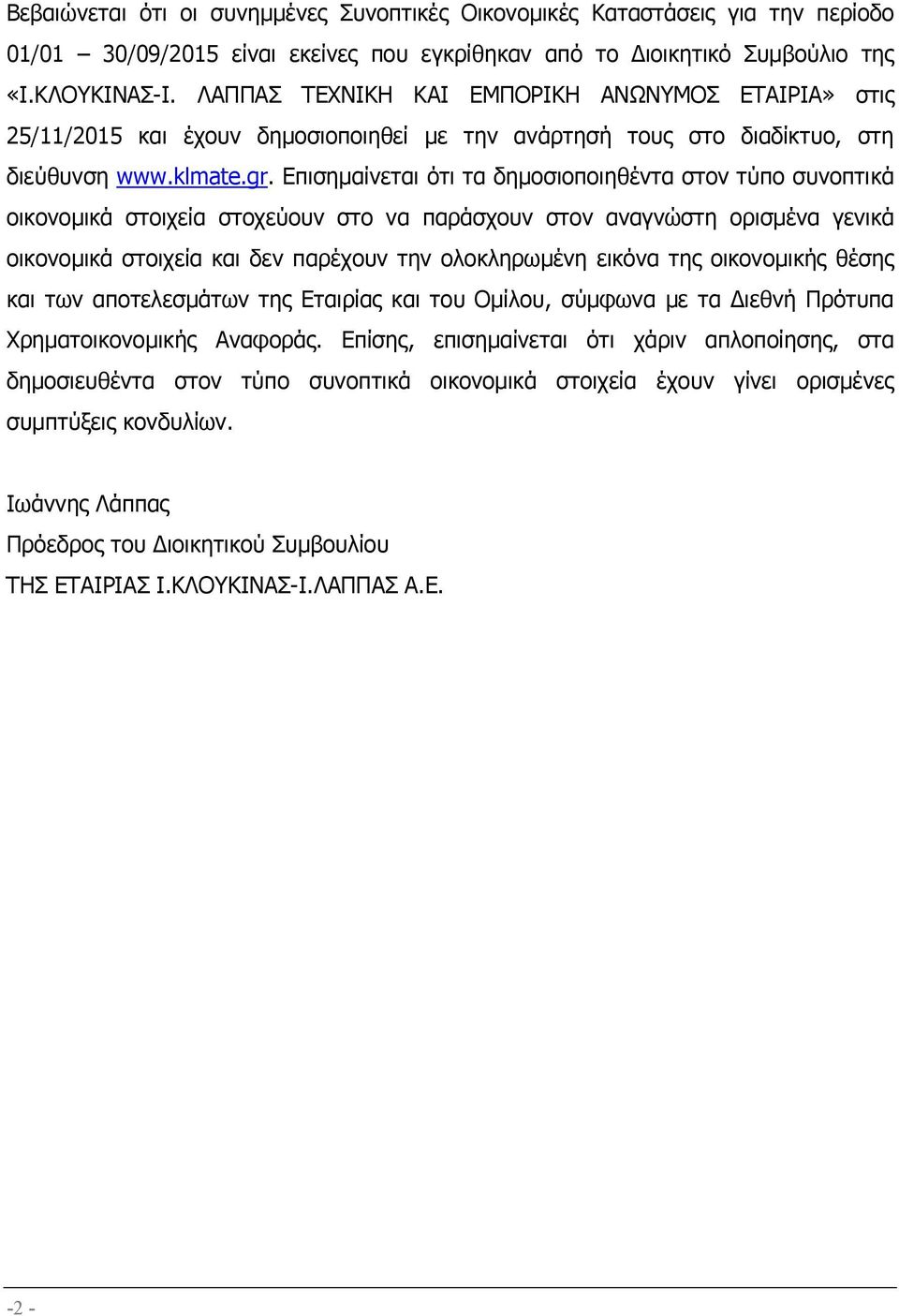 Βεβαιώνεται ότι οι συνημμένες Συνοπτικές Οικονομικές Καταστάσεις για την περίοδο 01/01 – 30/09/2015 είναι εκείνες που εγκρίθηκαν από το Διοικητικό Συμβούλιο της «Ι.ΚΛΟΥΚΙΝΑΣ-Ι. ΛΑΠΠΑΣ ΤΕΧΝΙΚΗ ΚΑΙ ΕΜΠΟΡΙΚΗ ΑΝΩΝΥΜΟΣ ΕΤΑΙΡΙΑ» στις 25/11/2015 και έχουν δημοσιοποιηθεί με την ανάρτησή τους στο διαδίκτυο, στη διεύθυνση www.klmate.gr. Επισημαίνεται ότι τα δημοσιοποιηθέντα στον τύπο συνοπτικά οικονομικά στοιχεία στοχεύουν στο να παράσχουν στον αναγνώστη ορισμένα γενικά οικονομικά στοιχεία και δεν παρέχουν την ολοκληρωμένη εικόνα της οικονομικής θέσης και των αποτελεσμάτων της Εταιρίας και του Ομίλου, σύμφωνα με τα Διεθνή Πρότυπα Χρηματοικονομικής Αναφοράς. Επίσης, επισημαίνεται ότι χάριν απλοποίησης, στα δημοσιευθέντα στον τύπο συνοπτικά οικονομικά στοιχεία έχουν γίνει ορισμένες συμπτύξεις κονδυλίων.

Ιωάννης Λάππας
Πρόεδρος του Διοικητικού Συμβουλίου
ΤΗΣ ΕΤΑΙΡΙΑΣ Ι.ΚΛΟΥΚΙΝΑΣ-Ι.ΛΑΠΠΑΣ Α.Ε.

-2 -